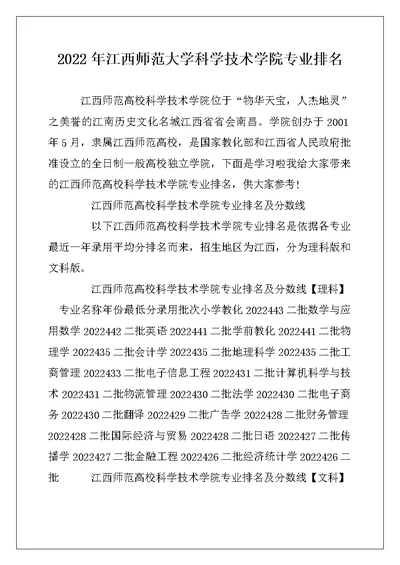 2022 年江西师范大学科学技术学院专业排名

江西师范高校科学技术学院位于“物华天宝，人杰地灵”之美誉的江南历史文化名城江西省省会南昌。学院创办于 2001 年 5 月，隶属江西师范高校，是国家教化部和江西省人民政府批准设立的全日制一般高校独立学院，下面是学习啦我给大家带来的江西师范高校科学技术学院专业排名，供大家参考！

江西师范高校科学技术学院专业排名及分数线

以下江西师范高校科学技术学院专业排名是依据各专业最近一年录用平均分排名而来，招生地区为江西，分为理科版和文科版。

江西师范高校科学技术学院专业排名及分数线【理科】

专业名称年份最低分录用批次小学教化 2022443 二批数学与应用数学 2022442 二批英语 2022441 二批学前教化 2022441 二批物理学 2022435 二批会计学 2022435 二批地理科学 2022435 二批工商管理 2022433 二批电子信息工程 2022431 二批计算机科学与技术 2022431 二批物流管理 2022430 二批法学 2022430 二批电子商务 2022430 二批翻译 2022429 二批广告学 2022428 二批财务管理 2022428 二批国际经济与贸易 2022428 二批日语 2022427 二批传播学 2022427 二批金融工程 2022426 二批经济统计学 2022426 二批 江西师范高校科学技术学院专业排名及分数线【文科】